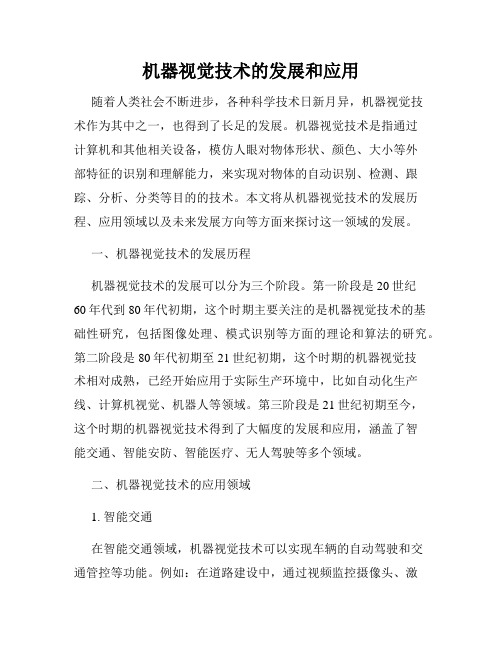 机器视觉技术的发展和应用

随着人类社会不断进步，各种科学技术日新月异，机器视觉技术作为其中之一，也得到了长足的发展。机器视觉技术是指通过计算机和其他相关设备，模仿人眼对物体形状、颜色、大小等外部特征的识别和理解能力，来实现对物体的自动识别、检测、跟踪、分析、分类等目的的技术。本文将从机器视觉技术的发展历程、应用领域以及未来发展方向等方面来探讨这一领域的发展。

一、机器视觉技术的发展历程

机器视觉技术的发展可以分为三个阶段。第一阶段是20世纪60年代到80年代初期，这个时期主要关注的是机器视觉技术的基础性研究，包括图像处理、模式识别等方面的理论和算法的研究。第二阶段是80年代初期至21世纪初期，这个时期的机器视觉技术相对成熟，已经开始应用于实际生产环境中，比如自动化生产线、计算机视觉、机器人等领域。第三阶段是21世纪初期至今，这个时期的机器视觉技术得到了大幅度的发展和应用，涵盖了智能交通、智能安防、智能医疗、无人驾驶等多个领域。

二、机器视觉技术的应用领域

1. 智能交通

在智能交通领域，机器视觉技术可以实现车辆的自动驾驶和交通管控等功能。例如：在道路建设中，通过视频监控摄像头、激